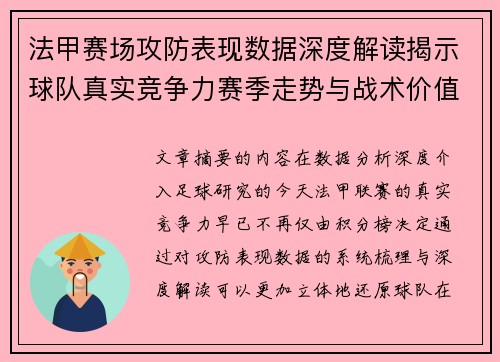 法甲赛场攻防表现数据深度解读揭示球队真实竞争力赛季走势与战术价值

文章摘要的内容在数据分析深度介入足球研究的今天法甲联赛的真实竞争力早已不再仅由积分榜决定通过对攻防表现数据的系统梳理与深度解读可以更加立体地还原球队在